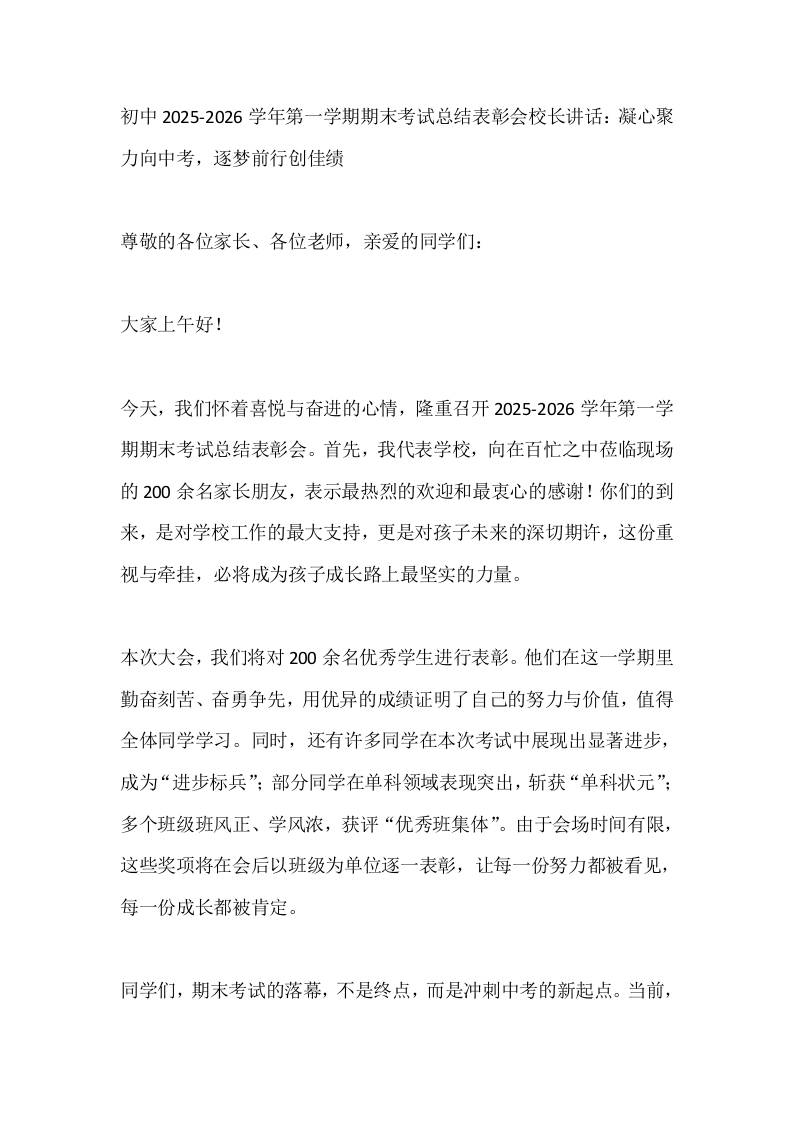 初中 2025-2026 学年第一学期期末考试总结表彰会校长讲话：凝心聚力向中考，逐梦前行创佳绩

尊敬的各位家长、各位老师，亲爱的同学们：

大家上午好！

今天，我们怀着喜悦与奋进的心情，隆重召开 2025-2026 学年第一学期期末考试总结表彰会。首先，我代表学校，向在百忙之中莅临现场的 200 余名家长朋友，表示最热烈的欢迎和最衷心的感谢！你们的到来，是对学校工作的最大支持，更是对孩子未来的深切期许，这份重视与牵挂，必将成为孩子成长路上最坚实的力量。

本次大会，我们将对 200 余名优秀学生进行表彰。他们在这一学期里勤奋刻苦、奋勇争先，用优异的成绩证明了自己的努力与价值，值得全体同学学习。同时，还有许多同学在本次考试中展现出显著进步，成为“进步标兵”；部分同学在单科领域表现突出，斩获“单科状元”；多个班级班风正、学风浓，获评“优秀班集体”。由于会场时间有限，这些奖项将在会后以班级为单位逐一表彰，让每一份努力都被看见，每一份成长都被肯定。

同学们，期末考试的落幕，不是终点，而是冲刺中考的新起点。当前，